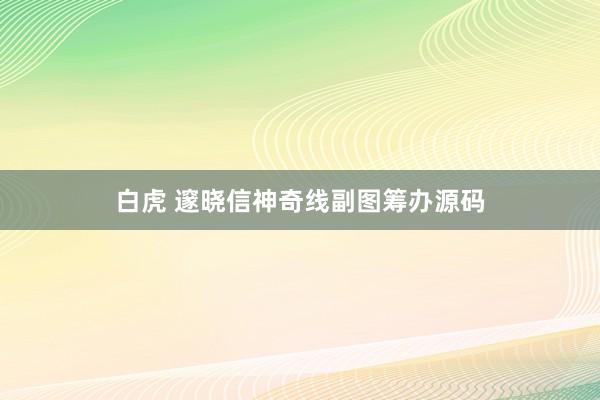 白虎 邃晓信神奇线副图筹办源码